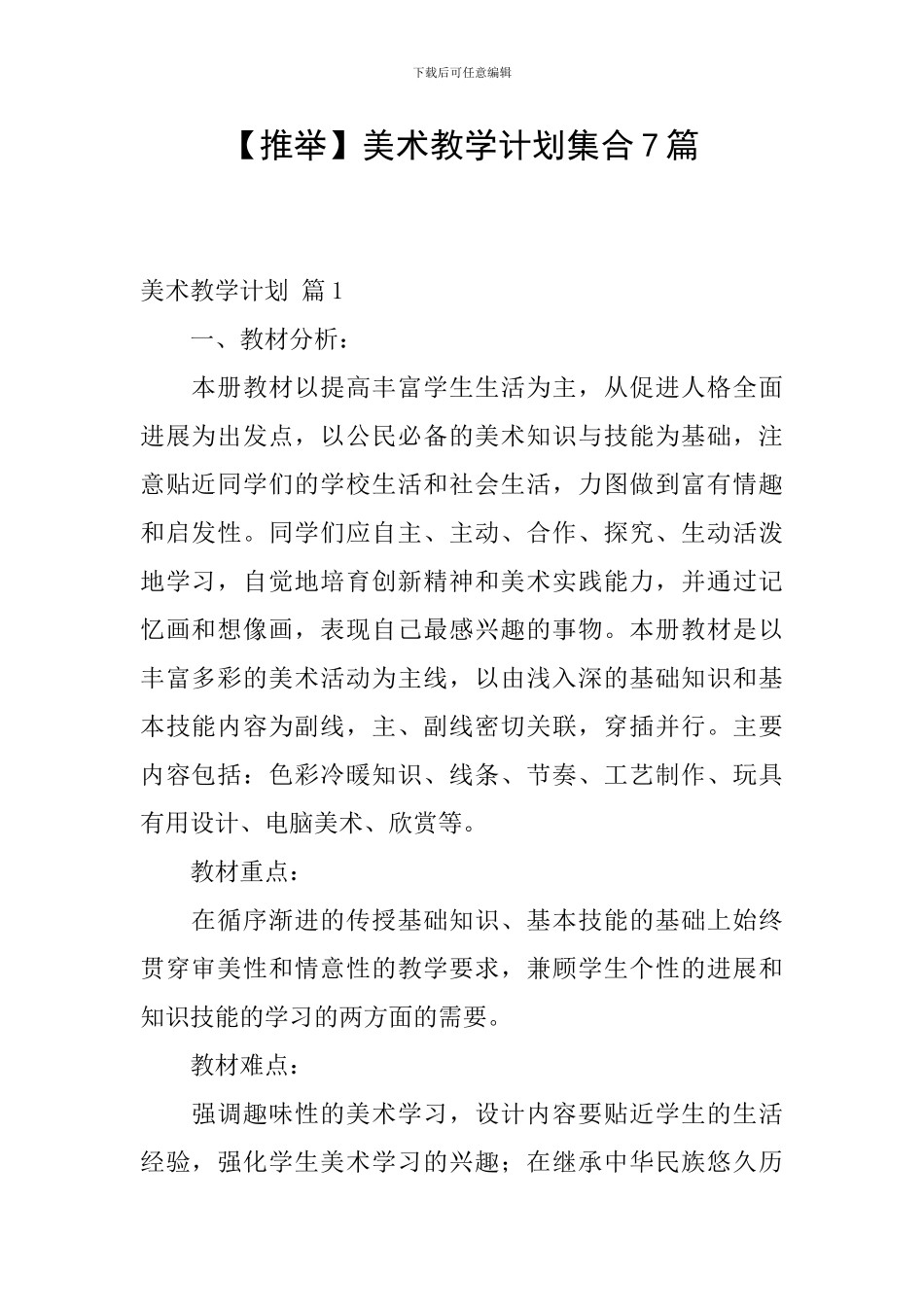 下载后可任意编辑

【推举】美术教学计划集合7篇

美术教学计划 篇1

一、教材分析：

本册教材以提高丰富学生生活为主，从促进人格全面进展为出发点，以公民必备的美术知识与技能为基础，注意贴近同学们的学校生活和社会生活，力图做到富有情趣和启发性。同学们应自主、主动、合作、探究、生动活泼地学习，自觉地培育创新精神和美术实践能力，并通过记忆画和想像画，表现自己最感兴趣的事物。本册教材是以丰富多彩的美术活动为主线，以由浅入深的基础知识和基本技能内容为副线，主、副线密切关联，穿插并行。主要内容包括：色彩冷暖知识、线条、节奏、工艺制作、玩具有用设计、电脑美术、欣赏等。

教材重点：

在循序渐进的传授基础知识、基本技能的基础上始终贯穿审美性和情意性的教学要求，兼顾学生个性的进展和知识技能的学习的两方面的需要。

教材难点：

强调趣味性的美术学习，设计内容要贴近学生的生活经验，强化学生美术学习的兴趣；在继承中华民族悠久历